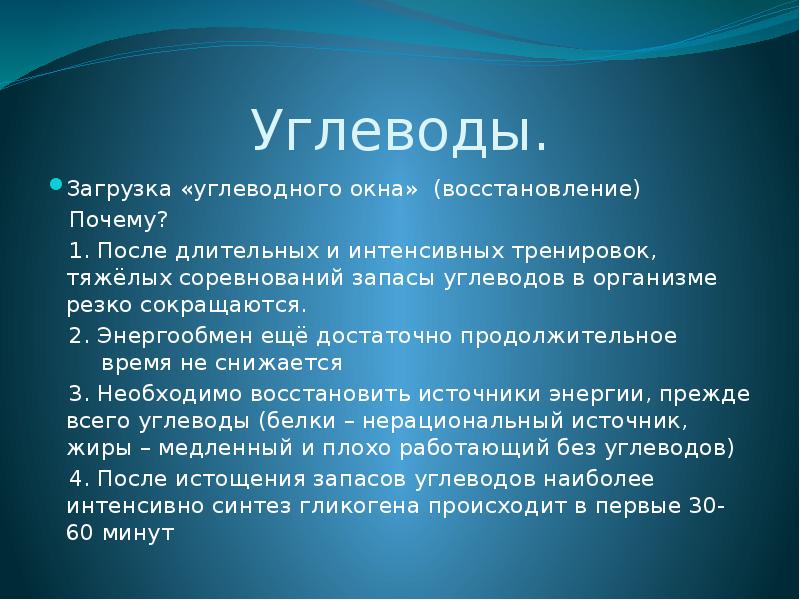 Углеводы.

Загрузка «углеводного окна» (восстановление)

Почему?

1. После длительных и интенсивных тренировок, тяжёлых соревнований запасы углеводов в организме резко сокращаются.

2. Энергообмен ещё достаточно продолжительное время не снижается

3. Необходимо восстановить источники энергии, прежде всего углеводы (белки – нерациональный источник, жиры – медленный и плохо работающий без углеводов)

4. После истощения запасов углеводов наиболее интенсивно синтез гликогена происходит в первые 30-60 минут